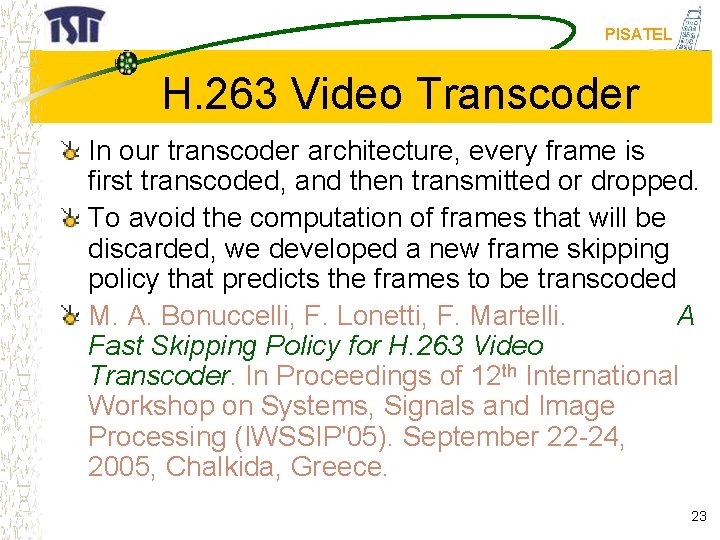 ISTI

PISATEL

H.263 Video Transcoder

In our transcoder architecture, every frame is first transcoded, and then transmitted or dropped.

To avoid the computation of frames that will be discarded, we developed a new frame skipping policy that predicts the frames to be transcoded

M. A. Bonuccelli, F. Lonetti, F. Martelli. A Fast Skipping Policy for H.263 Video Transcoder. In Proceedings of 12$^{th}$ International Workshop on Systems, Signals and Image Processing (IWSSIP'05). September 22-24, 2005, Chalkida, Greece.

23